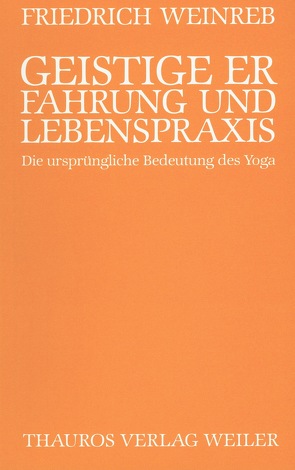 FRIEDRICH WEINREB

GEISTIGE ER FAHRUNG UND LEBENSPRAXIS

Die ursprüngliche Bedeutung des Yoga

THAUROS VERLAG WEILER